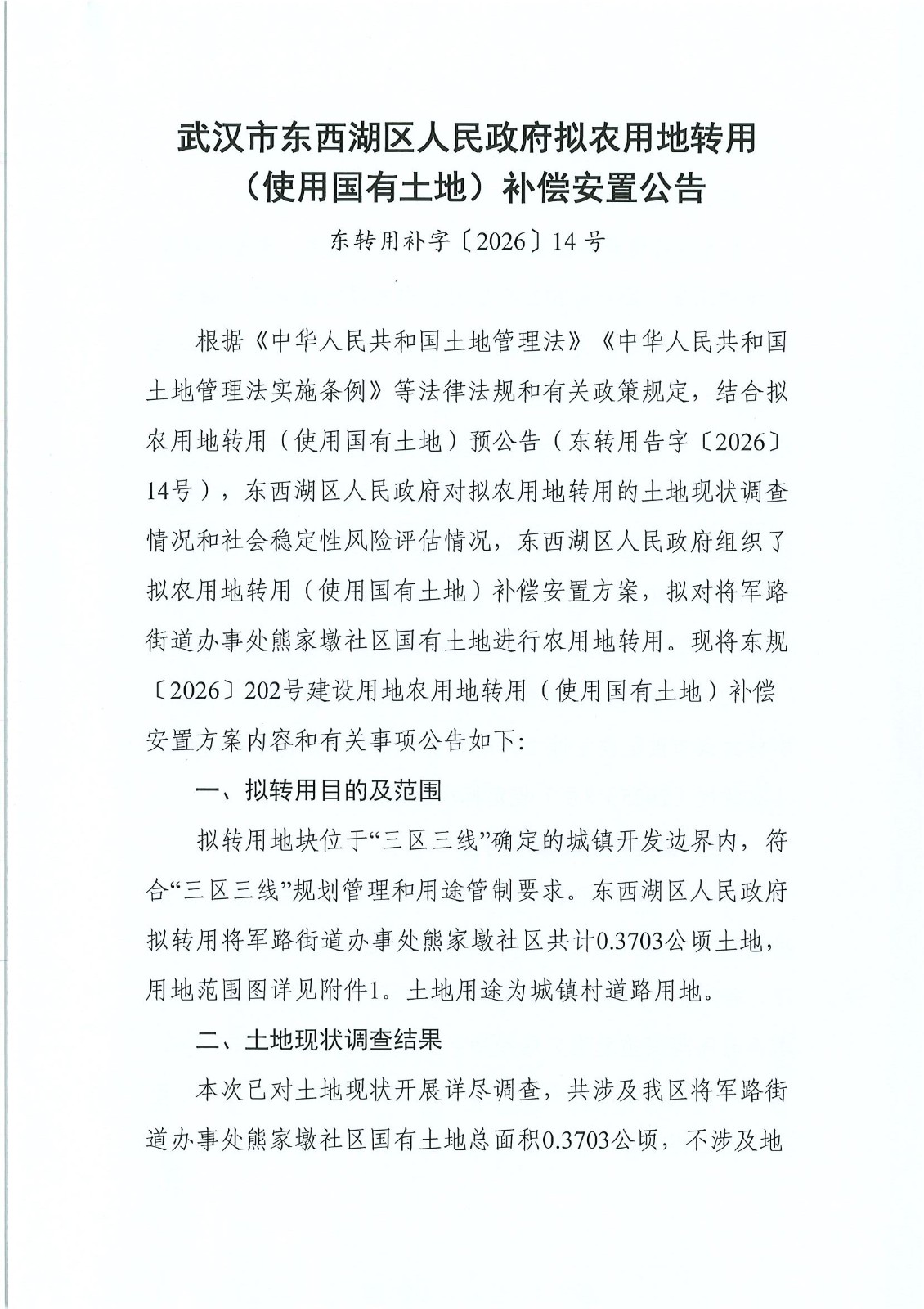 武汉市东西湖区人民政府拟农用地转用
（使用国有土地）补偿安置公告

东转用补字〔2026〕14号

根据《中华人民共和国土地管理法》《中华人民共和国土地管理法实施条例》等法律法规和有关政策规定，结合拟农用地转用（使用国有土地）预公告（东转用告字〔2026〕14号），东西湖区人民政府对拟农用地转用的土地现状调查情况和社会稳定性风险评估情况，东西湖区人民政府组织了拟农用地转用（使用国有土地）补偿安置方案，拟对将军路街道办事处熊家墩社区国有土地进行农用地转用。现将东规〔2026〕202号建设用地农用地转用（使用国有土地）补偿安置方案内容和有关事项公告如下：

一、拟转用目的及范围

拟转用地块位于“三区三线”确定的城镇开发边界内，符合“三区三线”规划管理和用途管制要求。东西湖区人民政府拟转用将军路街道办事处熊家墩社区共计0.3703公顷土地，用地范围图详见附件1。土地用途为城镇村道路用地。

二、土地现状调查结果

本次已对土地现状开展详尽调查，共涉及我区将军路街道办事处熊家墩社区国有土地总面积0.3703公顷，不涉及地